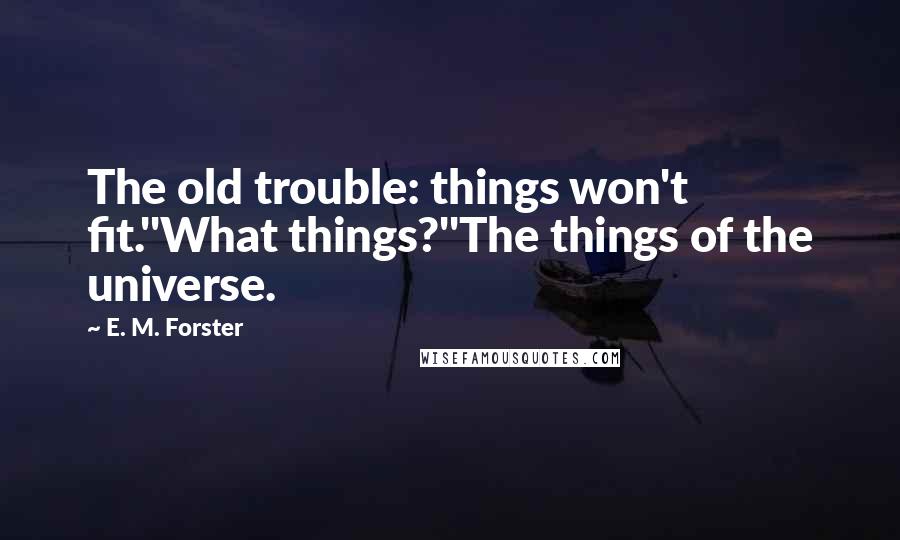 The old trouble: things won't fit."What things?"The things of the universe.

~ E. M. Forster

WISEFAMOUSQUOTES.COM